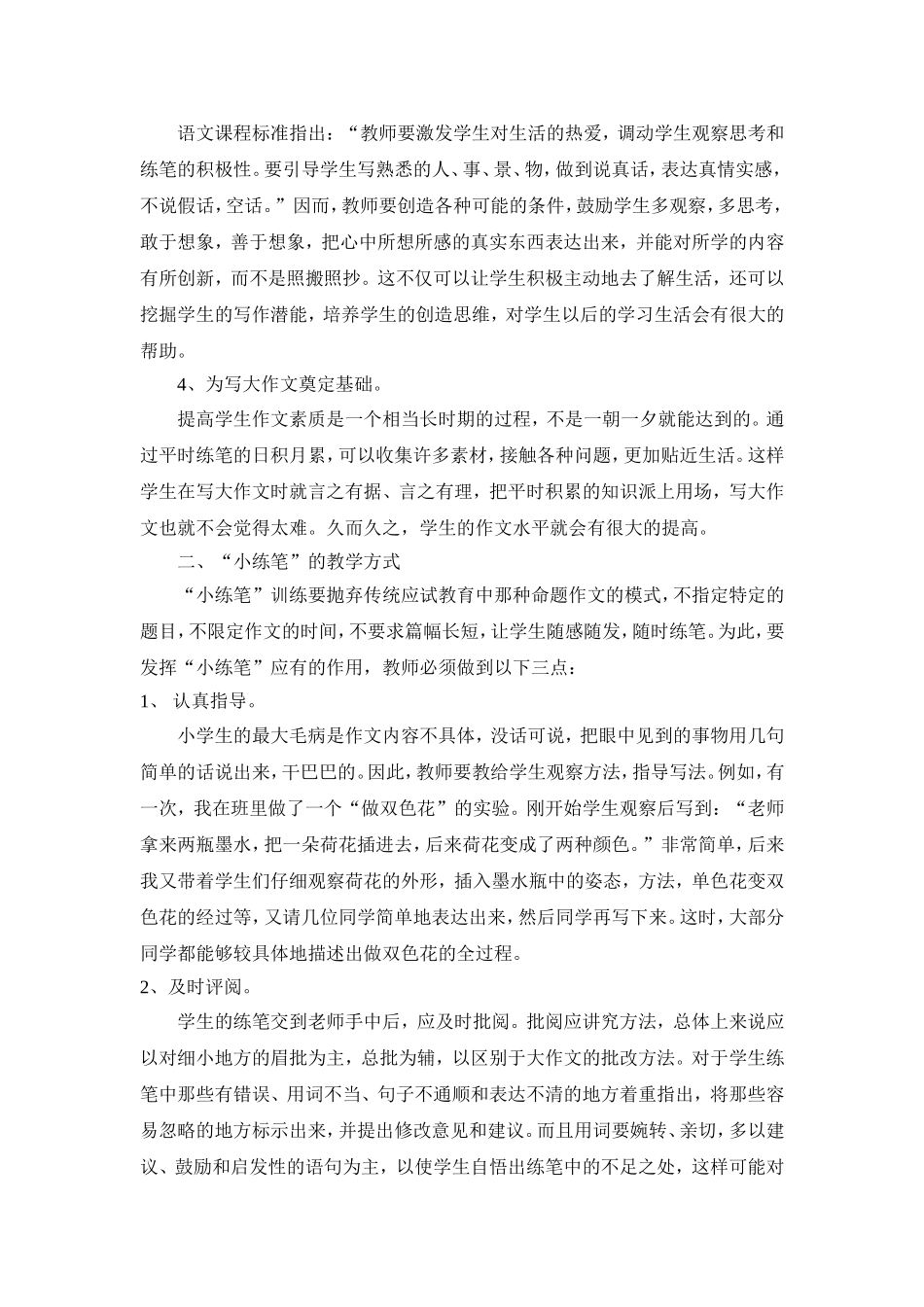 语文课程标准指出：“教师要激发学生对生活的热爱，调动学生观察思考和练笔的积极性。要引导学生写熟悉的人、事、景、物，做到说真话，表达真情实感，不说假话，空话。”因而，教师要创造各种可能的条件，鼓励学生多观察，多思考，敢于想象，善于想象，把心中所想所感的真实东西表达出来，并能对所学的内容有所创新，而不是照搬照抄。这不仅可以让学生积极主动地去了解生活，还可以挖掘学生的写作潜能，培养学生的创造思维，对学生以后的学习生活会有很大的帮助。

4、为写大作文奠定基础。

提高学生作文素质是一个相当长时期的过程，不是一朝一夕就能达到的。通过平时练笔的日积月累，可以收集许多素材，接触各种问题，更加贴近生活。这样学生在写大作文时就言之有据、言之有理，把平时积累的知识派上用场，写大作文也就不会觉得太难。久而久之，学生的作文水平就会有很大的提高。

二、“小练笔”的教学方式

“小练笔”训练要抛弃传统应试教育中那种命题作文的模式，不指定特定的题目，不限定作文的时间，不要求篇幅长短，让学生随感随发，随时练笔。为此，要发挥“小练笔”应有的作用，教师必须做到以下三点：

1、 认真指导。

小学生的最大毛病是作文内容不具体，没话可说，把眼中见到的事物用几句简单的话说出来，干巴巴的。因此，教师要教给学生观察方法，指导写法。例如，有一次，我在班里做了一个“做双色花”的实验。刚开始学生观察后写到：“老师拿来两瓶墨水，把一朵荷花插进去，后来荷花变成了两种颜色。”非常简单，后来我又带着学生们仔细观察荷花的外形，插入墨水瓶中的姿态，方法，单色花变双色花的经过等，又请几位同学简单地表达出来，然后同学再写下来。这时，大部分同学都能够较具体地描述出做双色花的全过程。

2、及时评阅。

学生的练笔交到老师手中后，应及时批阅。批阅应讲究方法，总体上来说应以对细小地方的眉批为主，总批为辅，以区别于大作文的批改方法。对于学生练笔中那些有错误、用词不当、句子不通顺和表达不清的地方着重指出，将那些容易忽略的地方标示出来，并提出修改意见和建议。而且用词要婉转、亲切，多以建议、鼓励和启发性的语句为主，以使学生自悟出练笔中的不足之处，这样可能对